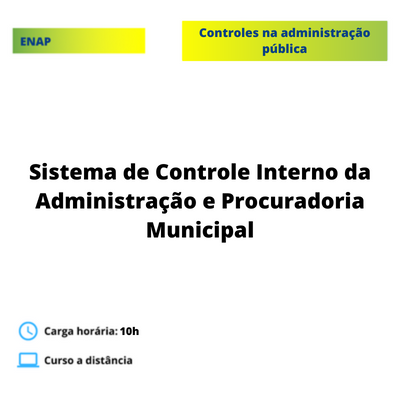 ENAP

Controles na administração pública

Sistema de Controle Interno da Administração e Procuradoria Municipal

Carga horária: 10h

Curso a distância